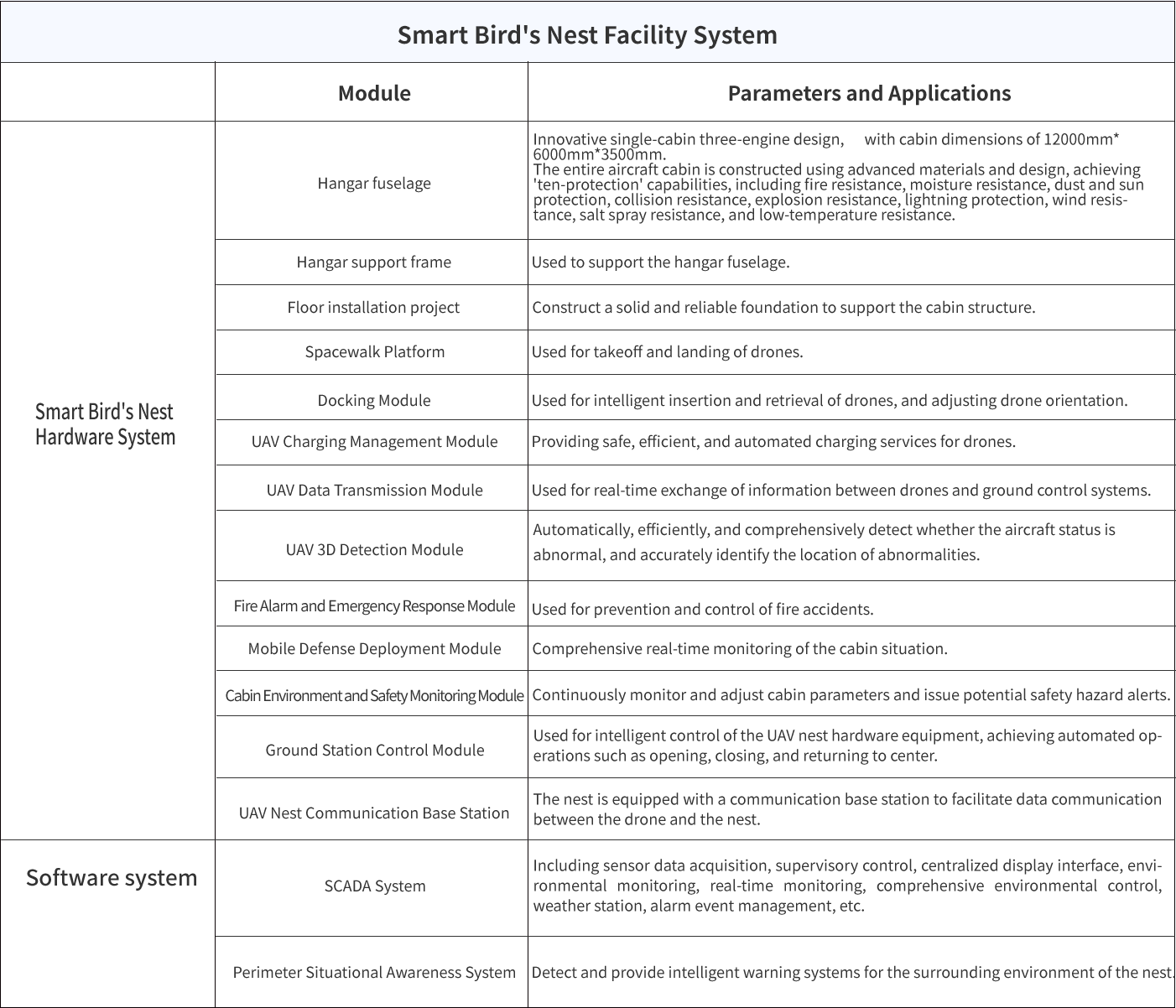 Smart Bird's Nest Facility System

| | Module | Parameters and Applications |
|---|---|---|
| Smart Bird's Nest Hardware System | Hangar fuselage | Innovative single-cabin three-engine design, with cabin dimensions of 12000mm* 6000mm*3500mm. The entire aircraft cabin is constructed using advanced materials and design, achieving 'ten-protection' capabilities, including fire resistance, moisture resistance, dust and sun protection, collision resistance, explosion resistance, lightning protection, wind resistance, salt spray resistance, and low-temperature resistance. |
| | Hangar support frame | Used to support the hangar fuselage. |
| | Floor installation project | Construct a solid and reliable foundation to support the cabin structure. |
| | Spacewalk Platform | Used for takeoff and landing of drones. |
| | Docking Module | Used for intelligent insertion and retrieval of drones, and adjusting drone orientation. |
| | UAV Charging Management Module | Providing safe, efficient, and automated charging services for drones. |
| | UAV Data Transmission Module | Used for real-time exchange of information between drones and ground control systems. |
| | UAV 3D Detection Module | Automatically, efficiently, and comprehensively detect whether the aircraft status is abnormal, and accurately identify the location of abnormalities. |
| | Fire Alarm and Emergency Response Module | Used for prevention and control of fire accidents. |
| | Mobile Defense Deployment Module | Comprehensive real-time monitoring of the cabin situation. |
| | Cabin Environment and Safety Monitoring Module | Continuously monitor and adjust cabin parameters and issue potential safety hazard alerts. |
| | Ground Station Control Module | Used for intelligent control of the UAV nest hardware equipment, achieving automated operations such as opening, closing, and returning to center. |
| | UAV Nest Communication Base Station | The nest is equipped with a communication base station to facilitate data communication between the drone and the nest. |
| Software system | SCADA System | Including sensor data acquisition, supervisory control, centralized display interface, environmental monitoring, real-time monitoring, comprehensive environmental control, weather station, alarm event management, etc. |
| | Perimeter Situational Awareness System | Detect and provide intelligent warning systems for the surrounding environment of the nest. |